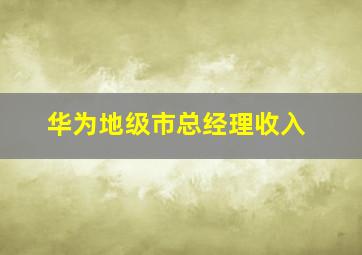 华为地级市总经理收入